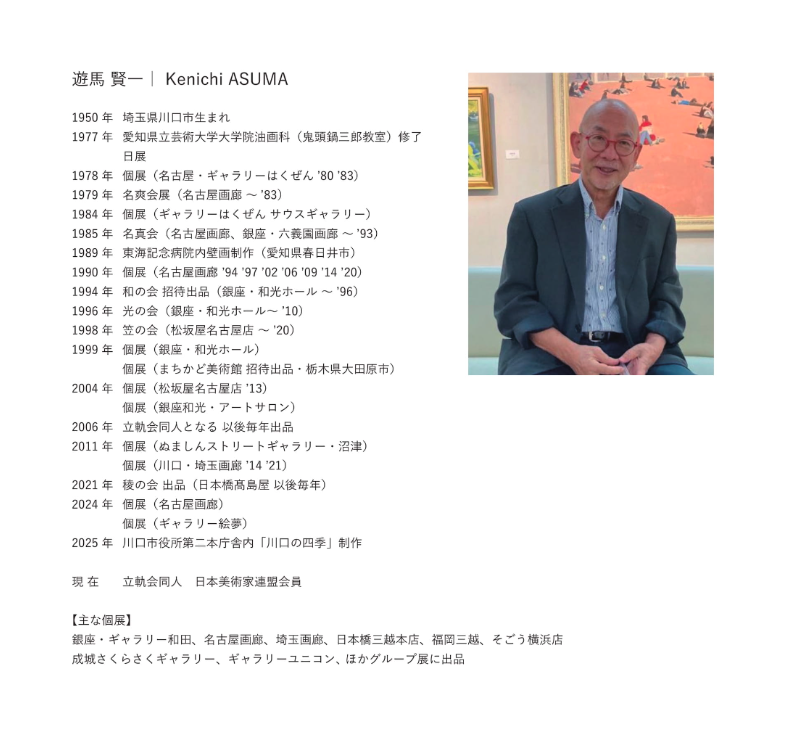 遊馬 賢一｜ Kenichi ASUMA

1950年 埼玉県川口市生まれ
1977年 愛知県立芸術大学大学院油画科（鬼頭鍋三郎教室）修了
日展
1978年 個展（名古屋・ギャラリーはくぜん '80 '83）
1979年 名爽会展（名古屋画廊 ～ '83）
1984年 個展（ギャラリーはくぜん サウスギャラリー）
1985年 名真会（名古屋画廊、銀座・六義園画廊 ～ '93）
1989年 東海記念病院内壁画制作（愛知県春日井市）
1990年 個展（名古屋画廊 '94 '97 '02 '06 '09 '14 '20）
1994年 和の会 招待出品（銀座・和光ホール ～ '96）
1996年 光の会（銀座・和光ホール～ '10）
1998年 笠の会（松坂屋名古屋店 ～ '20）
1999年 個展（銀座・和光ホール）
個展（まちかど美術館 招待出品・栃木県大田原市）
2004年 個展（松坂屋名古屋店 '13）
個展（銀座和光・アートサロン）
2006年 立軌会同人となる 以後毎年出品
2011年 個展（ぬましんストリートギャラリー・沼津）
個展（川口・埼玉画廊 '14 '21）
2021年 稜の会 出品（日本橋髙島屋 以後毎年）
2024年 個展（名古屋画廊）
個展（ギャラリー絵夢）
2025年 川口市役所第二本庁舎内「川口の四季」制作

現 在 立軌会同人 日本美術家連盟会員

【主な個展】
銀座・ギャラリー和田、名古屋画廊、埼玉画廊、日本橋三越本店、福岡三越、そごう横浜店
成城さくらさくギャラリー、ギャラリーユニコン、ほかグループ展に出品